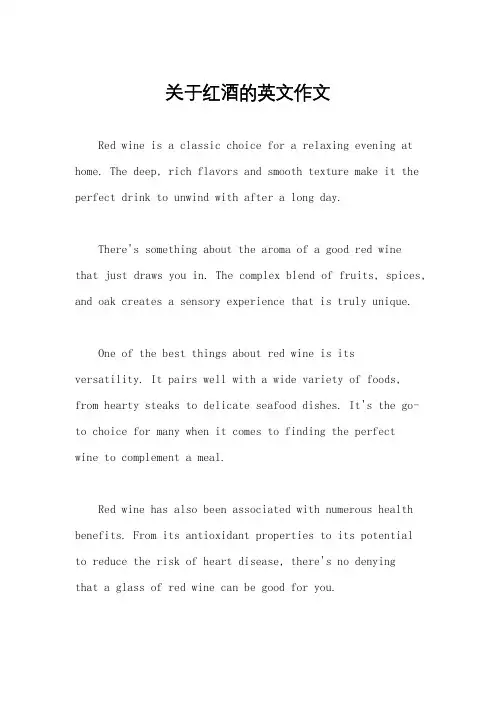 关于红酒的英文作文

Red wine is a classic choice for a relaxing evening at home. The deep, rich flavors and smooth texture make it the perfect drink to unwind with after a long day.

There's something about the aroma of a good red wine that just draws you in. The complex blend of fruits, spices, and oak creates a sensory experience that is truly unique.

One of the best things about red wine is its versatility. It pairs well with a wide variety of foods, from hearty steaks to delicate seafood dishes. It's the go-to choice for many when it comes to finding the perfect wine to complement a meal.

Red wine has also been associated with numerous health benefits. From its antioxidant properties to its potential to reduce the risk of heart disease, there's no denying that a glass of red wine can be good for you.